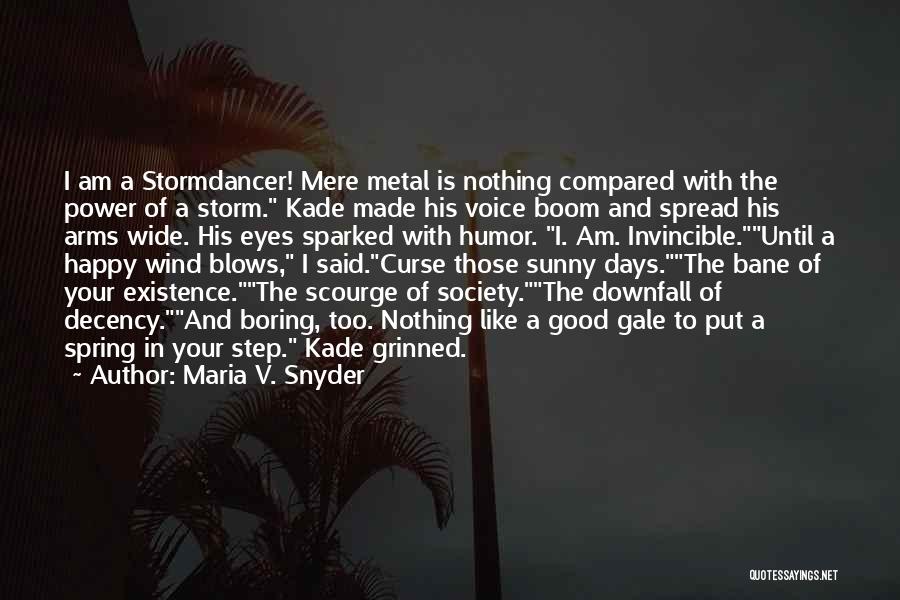 I am a Stormdancer! Mere metal is nothing compared with the power of a storm." Kade made his voice boom and spread his arms wide. His eyes sparked with humor. "I. Am. Invincible.""Until a happy wind blows," I said."Curse those sunny days.""The bane of your existence.""The scourge of society.""The downfall of decency.""And boring, too. Nothing like a good gale to put a spring in your step." Kade grinned.

~ Author: Maria V. Snyder

QUOTESSAYINGS.NET